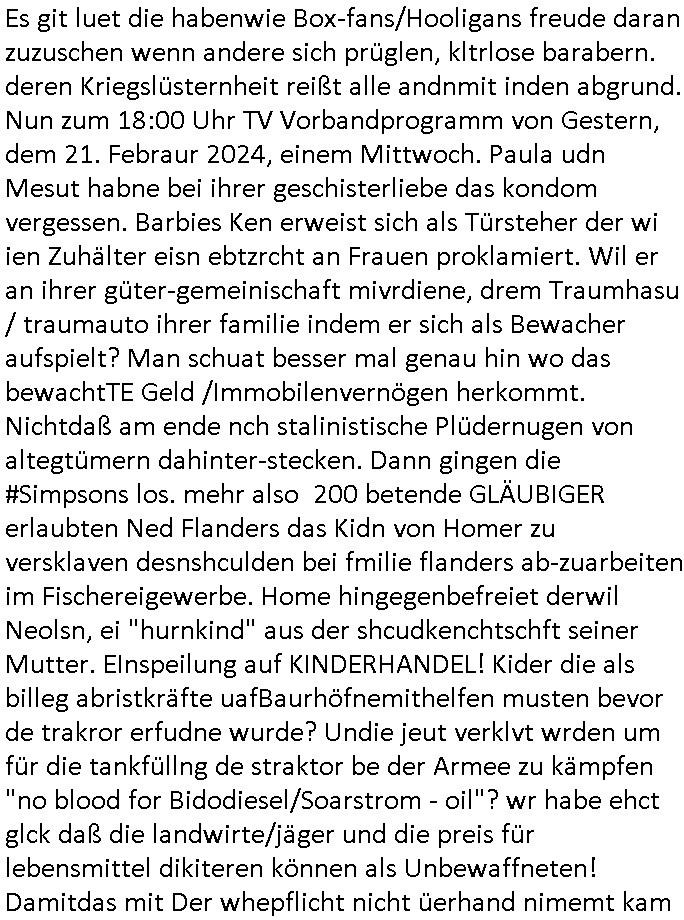 Es git luet die habenwie Box-fans/Hooligans freude daran zuzuschen wenn andere sich prüglen, kltrlose barabern. deren Kriegslüsternheit reißt alle andnmit inden abgrund. Nun zum 18:00 Uhr TV Vorbandprogramm von Gestern, dem 21. Febraur 2024, einem Mittwoch. Paula udn Mesut habne bei ihrer geschisterliebe das kondom vergessen. Barbies Ken erweist sich als Türsteher der wi ien Zuhälter eisn ebtzrcht an Frauen proklamiert. Wil er an ihrer güter-gemeinischaft mivrdiene, drem Traumhasu / traumauto ihrer familie indem er sich als Bewacher aufspielt? Man schuat besser mal genau hin wo das bewachtTE Geld /Immobilenvernögen herkommt. Nichtdaß am ende nch stalinistische Plüdernugen von altegtümern dahinter-stecken. Dann gingen die #Simpsons los. mehr also 200 betende GLÄUBIGER erlaubten Ned Flanders das Kidn von Homer zu versklaven desnshculden bei fmilie flanders ab-zuarbeiten im Fischereigewerbe. Home hingegenbefreiet derwil Neolsn, ei "hurnkind" aus der shcudkenchtschft seiner Mutter. EInspeilung auf KINDERHANDEL! Kider die als billeg abristkräfte uafBaurhöfnemithelfen musten bevor de trakror erfudne wurde? Undie jeut verklvt wrden um für die tankfüllng de straktor be der Armee zu kämpfen "no blood for Bidodiesel/Soarstrom - oil"? wr habe ehct glck daß die landwirte/jäger und die preis für lebensmittel dikiteren können als Unbewaffneten! Damitdas mit Der whepflicht nicht üerhand nimemt kam